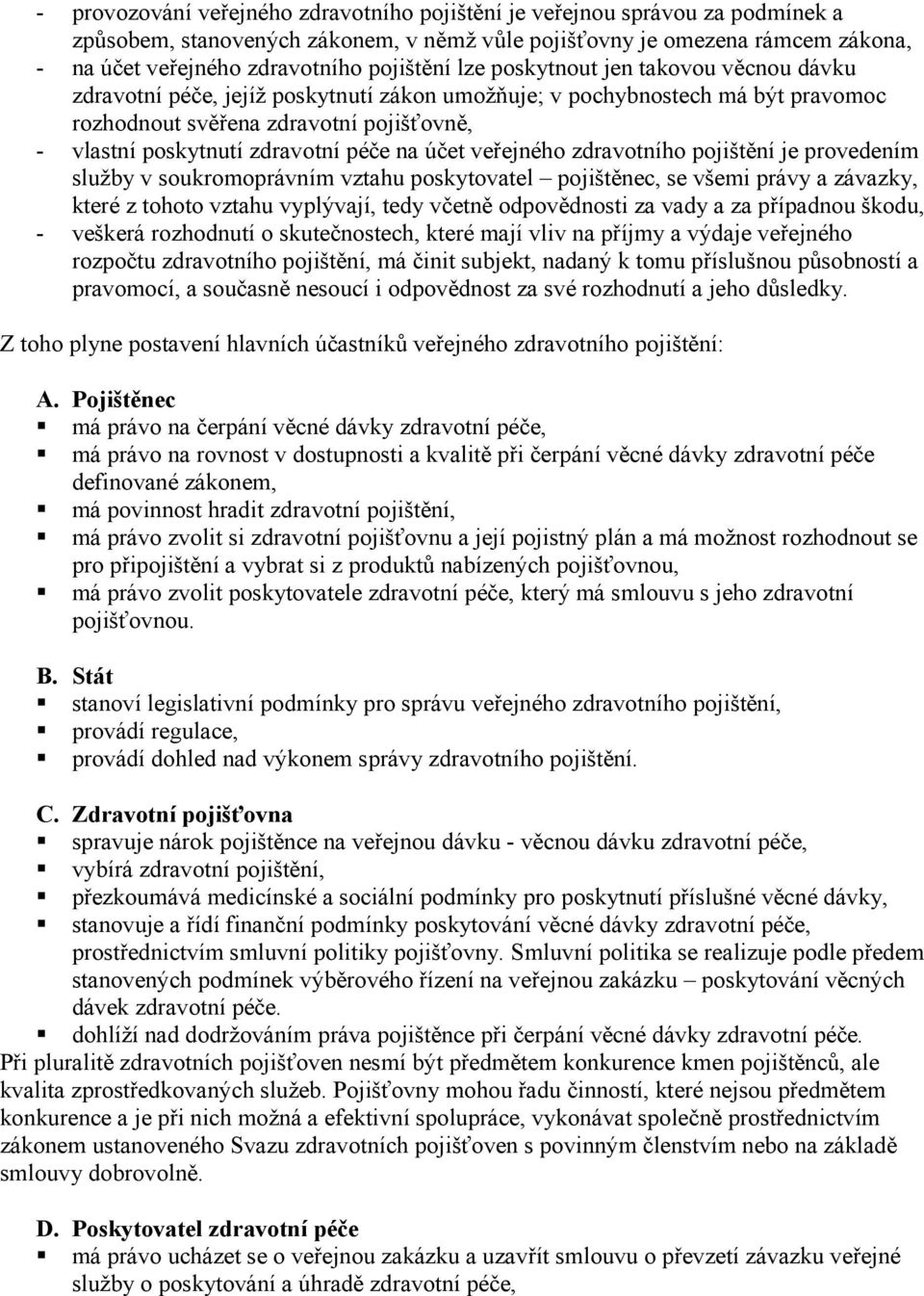 - provozování veřejného zdravotního pojištění je veřejnou správou za podmínek a způsobem, stanovených zákonem, v němž vůle pojišťovny je omezena rámcem zákona,
- na účet veřejného zdravotního pojištění lze poskytnout jen takovou věcnou dávku zdravotní péče, jejíž poskytnutí zákon umožňuje; v pochybnostech má být pravomoc rozhodnout svěřena zdravotní pojišťovně,
- vlastní poskytnutí zdravotní péče na účet veřejného zdravotního pojištění je provedením služby v soukromoprávním vztahu poskytovatel – pojištěnec, se všemi právy a závazky, které z tohoto vztahu vyplývají, tedy včetně odpovědnosti za vady a za případnou škodu,
- veškerá rozhodnutí o skutečnostech, které mají vliv na příjmy a výdaje veřejného rozpočtu zdravotního pojištění, má činit subjekt, nadaný k tomu příslušnou působností a pravomocí, a současně nesoucí i odpovědnost za své rozhodnutí a jeho důsledky.

Z toho plyne postavení hlavních účastníků veřejného zdravotního pojištění:

A. Pojištěnec
▪ má právo na čerpání věcné dávky zdravotní péče,
▪ má právo na rovnost v dostupnosti a kvalitě při čerpání věcné dávky zdravotní péče definované zákonem,
▪ má povinnost hradit zdravotní pojištění,
▪ má právo zvolit si zdravotní pojišťovnu a její pojistný plán a má možnost rozhodnout se pro připojištění a vybrat si z produktů nabízených pojišťovnou,
▪ má právo zvolit poskytovatele zdravotní péče, který má smlouvu s jeho zdravotní pojišťovnou.

B. Stát
▪ stanoví legislativní podmínky pro správu veřejného zdravotního pojištění,
▪ provádí regulace,
▪ provádí dohled nad výkonem správy zdravotního pojištění.

C. Zdravotní pojišťovna
▪ spravuje nárok pojištěnce na veřejnou dávku - věcnou dávku zdravotní péče,
▪ vybírá zdravotní pojištění,
▪ přezkoumává medicínské a sociální podmínky pro poskytnutí příslušné věcné dávky,
▪ stanovuje a řídí finanční podmínky poskytování věcné dávky zdravotní péče, prostřednictvím smluvní politiky pojišťovny. Smluvní politika se realizuje podle předem stanovených podmínek výběrového řízení na veřejnou zakázku – poskytování věcných dávek zdravotní péče.
▪ dohlíží nad dodržováním práva pojištěnce při čerpání věcné dávky zdravotní péče.
Při pluralitě zdravotních pojišťoven nesmí být předmětem konkurence kmen pojištěnců, ale kvalita zprostředkovaných služeb. Pojišťovny mohou řadu činností, které nejsou předmětem konkurence a je při nich možná a efektivní spolupráce, vykonávat společně prostřednictvím zákonem ustanoveného Svazu zdravotních pojišťoven s povinným členstvím nebo na základě smlouvy dobrovolně.

D. Poskytovatel zdravotní péče
▪ má právo ucházet se o veřejnou zakázku a uzavřít smlouvu o převzetí závazku veřejné služby o poskytování a úhradě zdravotní péče,